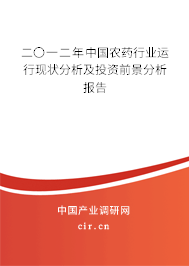 二〇一二年中国农药行业运行现状分析及投资前景分析报告

中国产业调研网

cir.cn